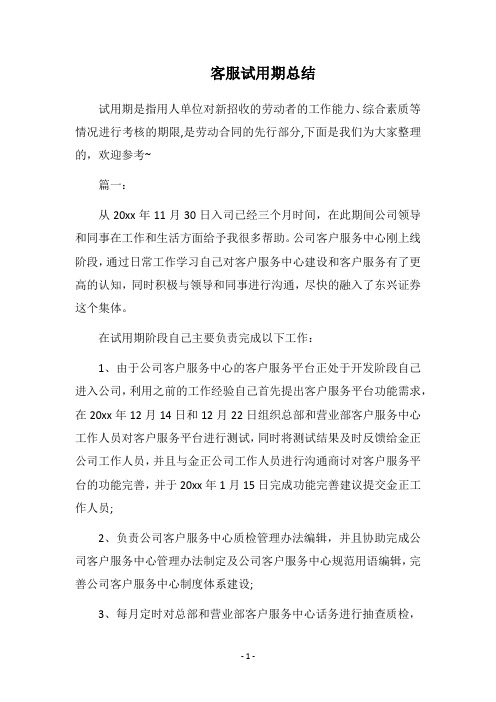 客服试用期总结

试用期是指用人单位对新招收的劳动者的工作能力、综合素质等情况进行考核的期限,是劳动合同的先行部分,下面是我们为大家整理的，欢迎参考~

篇一：

从 20xx 年 11 月 30 日入司已经三个月时间，在此期间公司领导和同事在工作和生活方面给予我很多帮助。公司客户服务中心刚上线阶段，通过日常工作学习自己对客户服务中心建设和客户服务有了更高的认知，同时积极与领导和同事进行沟通，尽快的融入了东兴证券这个集体。

在试用期阶段自己主要负责完成以下工作：

1、由于公司客户服务中心的客户服务平台正处于开发阶段自己进入公司，利用之前的工作经验自己首先提出客户服务平台功能需求，在 20xx 年 12 月 14 日和 12 月 22 日组织总部和营业部客户服务中心工作人员对客户服务平台进行测试，同时将测试结果及时反馈给金正公司工作人员，并且与金正公司工作人员进行沟通商讨对客户服务平台的功能完善，并于 20xx 年 1 月 15 日完成功能完善建议提交金正工作人员;

2、负责公司客户服务中心质检管理办法编辑，并且协助完成公司客户服务中心管理办法制定及公司客户服务中心规范用语编辑，完善公司客户服务中心制度体系建设;

3、每月定时对总部和营业部客户服务中心话务进行抽查质检，

- 1 -